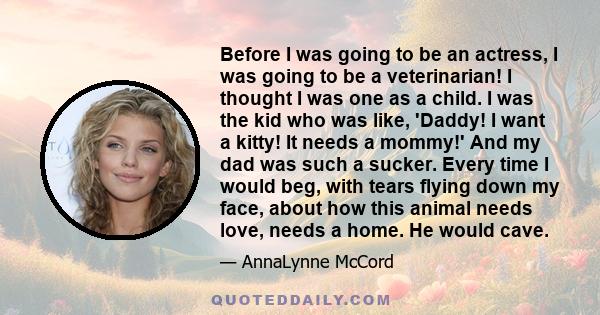 Before I was going to be an actress, I was going to be a veterinarian! I thought I was one as a child. I was the kid who was like, 'Daddy! I want a kitty! It needs a mommy!' And my dad was such a sucker. Every time I would beg, with tears flying down my face, about how this animal needs love, needs a home. He would cave.

— AnnaLynne McCord

QUOTEDDAILY.COM